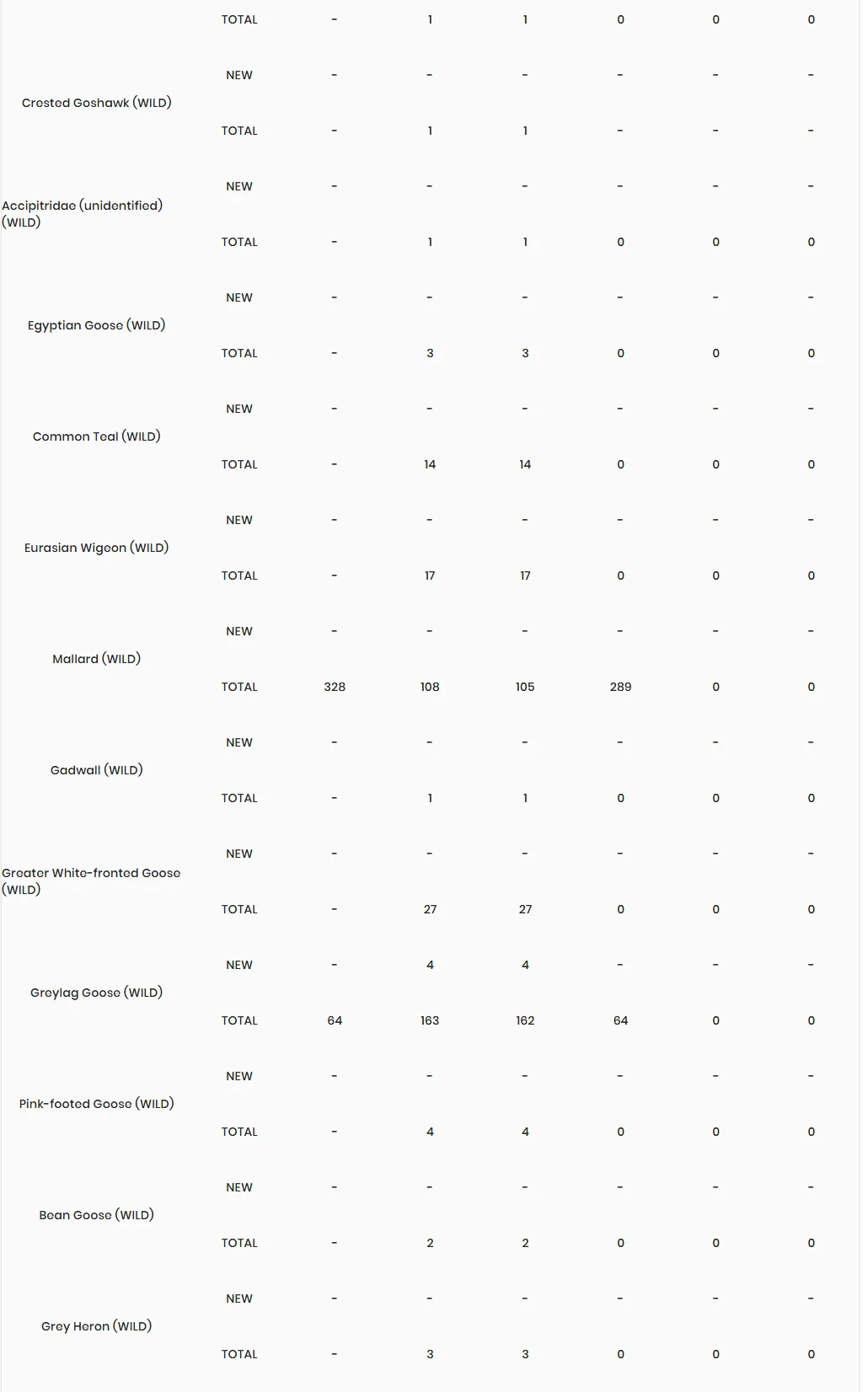 |  |  |  |  |  |  |  |  |
|---|---|---|---|---|---|---|---|
|  | TOTAL | - | 1 | 1 | 0 | 0 | 0 |
| Crested Goshawk (WILD) | NEW | - | - | - | - | - | - |
|  | TOTAL | - | 1 | 1 | - | - | - |
| Accipitridae (unidentified) (WILD) | NEW | - | - | - | - | - | - |
|  | TOTAL | - | 1 | 1 | 0 | 0 | 0 |
| Egyptian Goose (WILD) | NEW | - | - | - | - | - | - |
|  | TOTAL | - | 3 | 3 | 0 | 0 | 0 |
| Common Teal (WILD) | NEW | - | - | - | - | - | - |
|  | TOTAL | - | 14 | 14 | 0 | 0 | 0 |
| Eurasian Wigeon (WILD) | NEW | - | - | - | - | - | - |
|  | TOTAL | - | 17 | 17 | 0 | 0 | 0 |
| Mallard (WILD) | NEW | - | - | - | - | - | - |
|  | TOTAL | 328 | 108 | 105 | 289 | 0 | 0 |
| Gadwall (WILD) | NEW | - | - | - | - | - | - |
|  | TOTAL | - | 1 | 1 | 0 | 0 | 0 |
| Greater White-fronted Goose (WILD) | NEW | - | - | - | - | - | - |
|  | TOTAL | - | 27 | 27 | 0 | 0 | 0 |
| Greylag Goose (WILD) | NEW | - | 4 | 4 | - | - | - |
|  | TOTAL | 64 | 163 | 162 | 64 | 0 | 0 |
| Pink-footed Goose (WILD) | NEW | - | - | - | - | - | - |
|  | TOTAL | - | 4 | 4 | 0 | 0 | 0 |
| Bean Goose (WILD) | NEW | - | - | - | - | - | - |
|  | TOTAL | - | 2 | 2 | 0 | 0 | 0 |
| Grey Heron (WILD) | NEW | - | - | - | - | - | - |
|  | TOTAL | - | 3 | 3 | 0 | 0 | 0 |